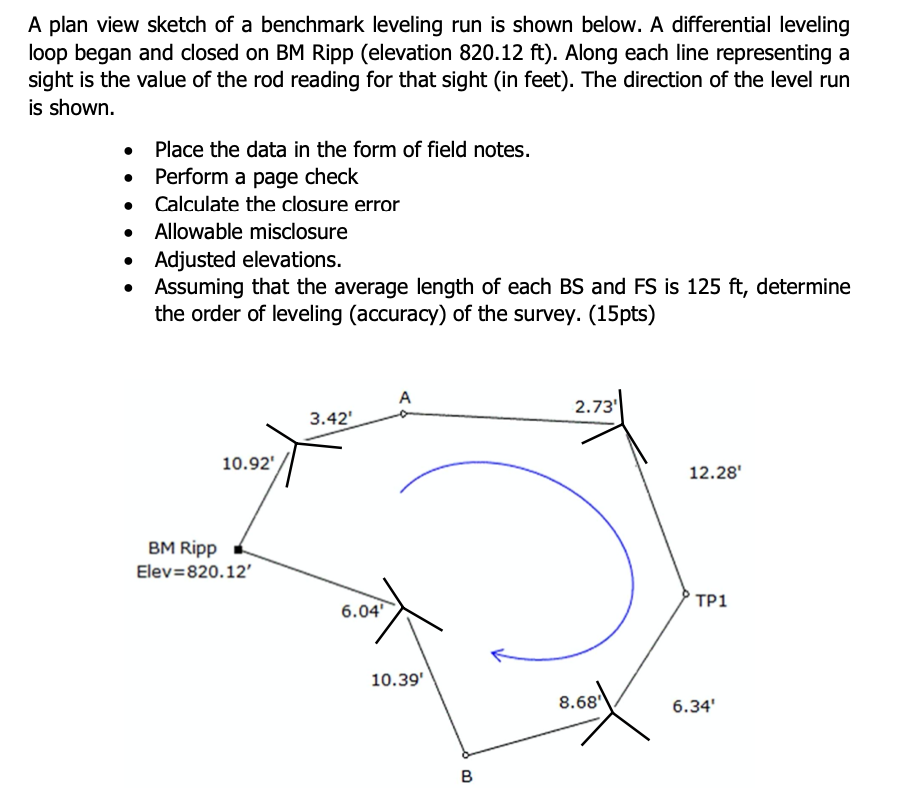 A plan view sketch of a benchmark leveling run is shown below. A differential leveling loop began and closed on BM Ripp (elevation 820.12 ft). Along each line representing a sight is the value of the rod reading for that sight (in feet). The direction of the level run is shown.

• Place the data in the form of field notes.
• Perform a page check
• Calculate the closure error
• Allowable misclosure
• Adjusted elevations.
• Assuming that the average length of each BS and FS is 125 ft, determine the order of leveling (accuracy) of the survey. (15pts)

A
3.42'
2.73'
10.92'
12.28'
BM Ripp
Elev=820.12'
TP1
6.04'
10.39'
8.68'
6.34'
B